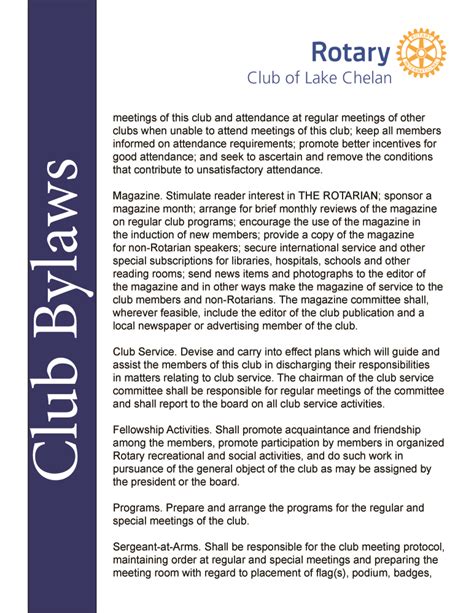 Club Bylaws

Rotary
Club of Lake Chelan

meetings of this club and attendance at regular meetings of other clubs when unable to attend meetings of this club; keep all members informed on attendance requirements; promote better incentives for good attendance; and seek to ascertain and remove the conditions that contribute to unsatisfactory attendance.

Magazine. Stimulate reader interest in THE ROTARIAN; sponsor a magazine month; arrange for brief monthly reviews of the magazine on regular club programs; encourage the use of the magazine in the induction of new members; provide a copy of the magazine for non-Rotarian speakers; secure international service and other special subscriptions for libraries, hospitals, schools and other reading rooms; send news items and photographs to the editor of the magazine and in other ways make the magazine of service to the club members and non-Rotarians. The magazine committee shall, wherever feasible, include the editor of the club publication and a local newspaper or advertising member of the club.

Club Service. Devise and carry into effect plans which will guide and assist the members of this club in discharging their responsibilities in matters relating to club service. The chairman of the club service committee shall be responsible for regular meetings of the committee and shall report to the board on all club service activities.

Fellowship Activities. Shall promote acquaintance and friendship among the members, promote participation by members in organized Rotary recreational and social activities, and do such work in pursuance of the general object of the club as may be assigned by the president or the board.

Programs. Prepare and arrange the programs for the regular and special meetings of the club.

Sergeant-at-Arms. Shall be responsible for the club meeting protocol, maintaining order at regular and special meetings and preparing the meeting room with regard to placement of flag(s), podium, badges,